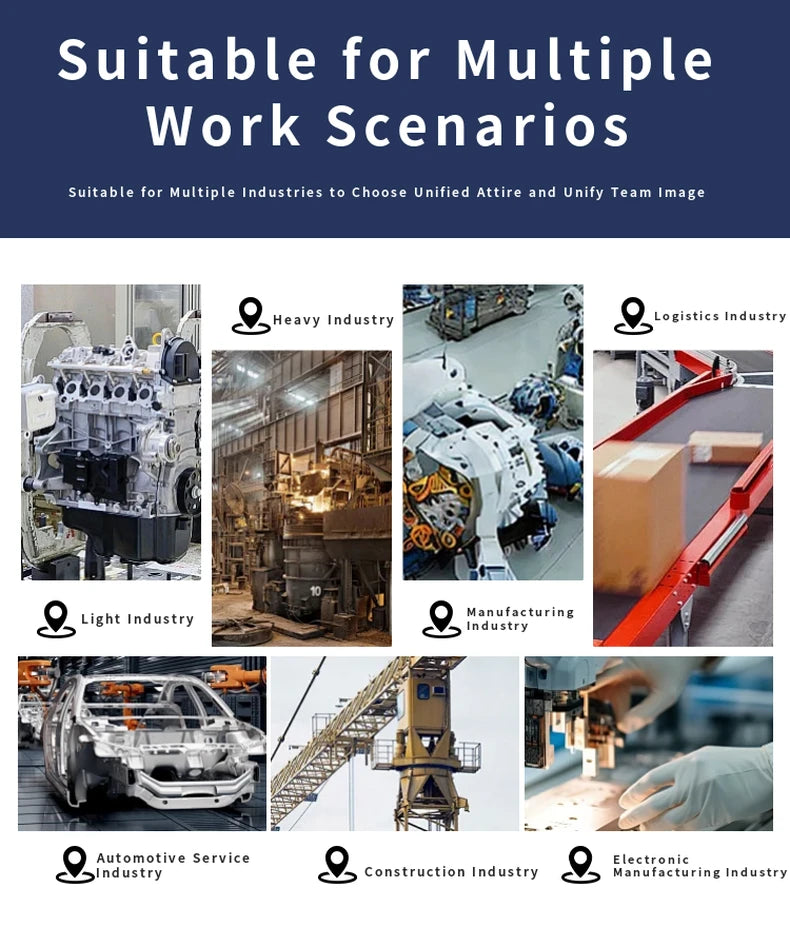 Suitable for Multiple Work Scenarios

Suitable for Multiple Industries to Choose Unified Attire and Unify Team Image

Heavy Industry

Logistics Industry

10

Light Industry

Manufacturing Industry

Automotive Service Industry

Construction Industry

Electronic Manufacturing Industry